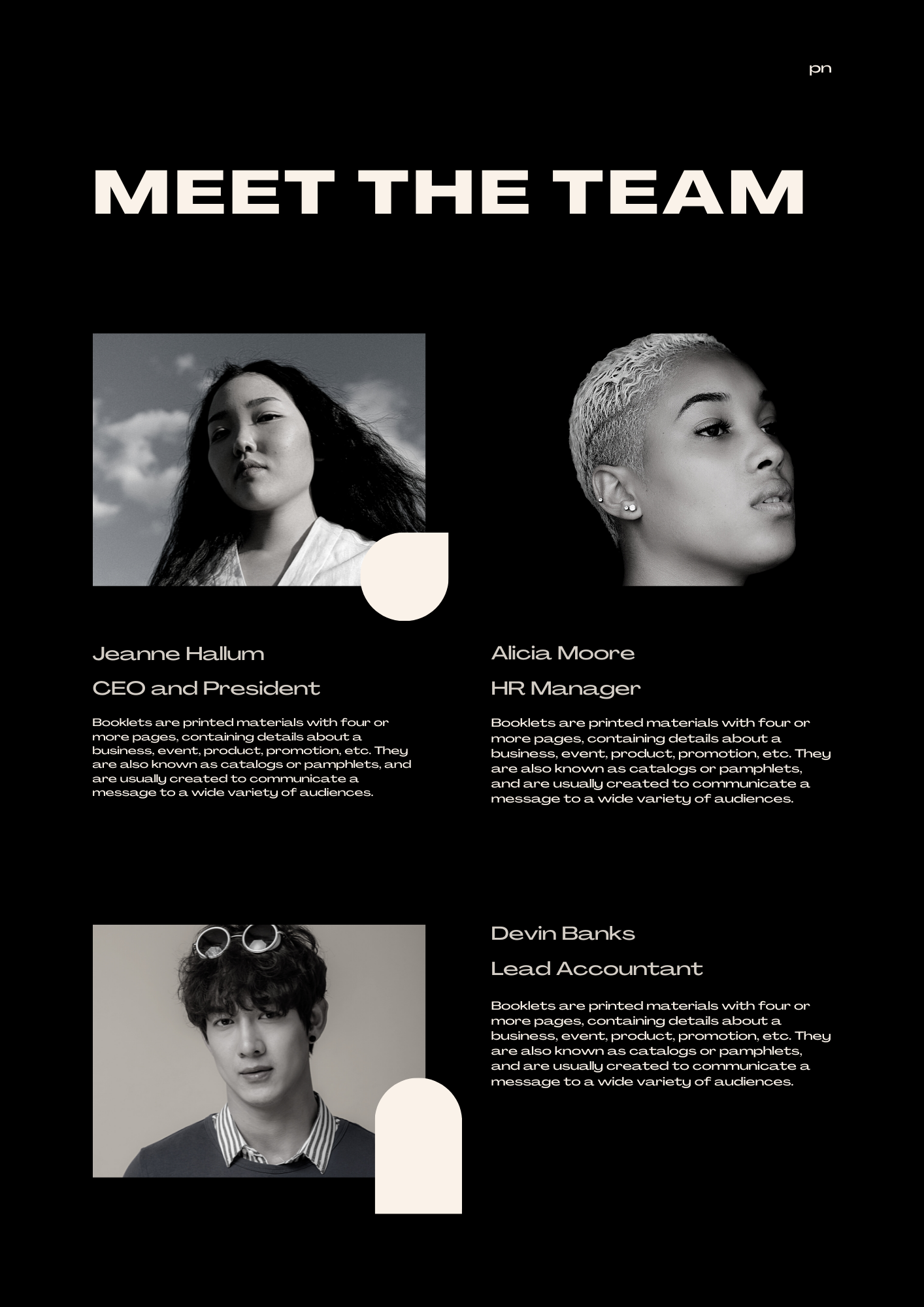 pn

MEET THE TEAM

Jeanne Hallum

CEO and President

Booklets are printed materials with four or more pages, containing details about a business, event, product, promotion, etc. They are also known as catalogs or pamphlets, and are usually created to communicate a message to a wide variety of audiences.

Alicia Moore

HR Manager

Booklets are printed materials with four or more pages, containing details about a business, event, product, promotion, etc. They are also known as catalogs or pamphlets, and are usually created to communicate a message to a wide variety of audiences.

Devin Banks

Lead Accountant

Booklets are printed materials with four or more pages, containing details about a business, event, product, promotion, etc. They are also known as catalogs or pamphlets, and are usually created to communicate a message to a wide variety of audiences.